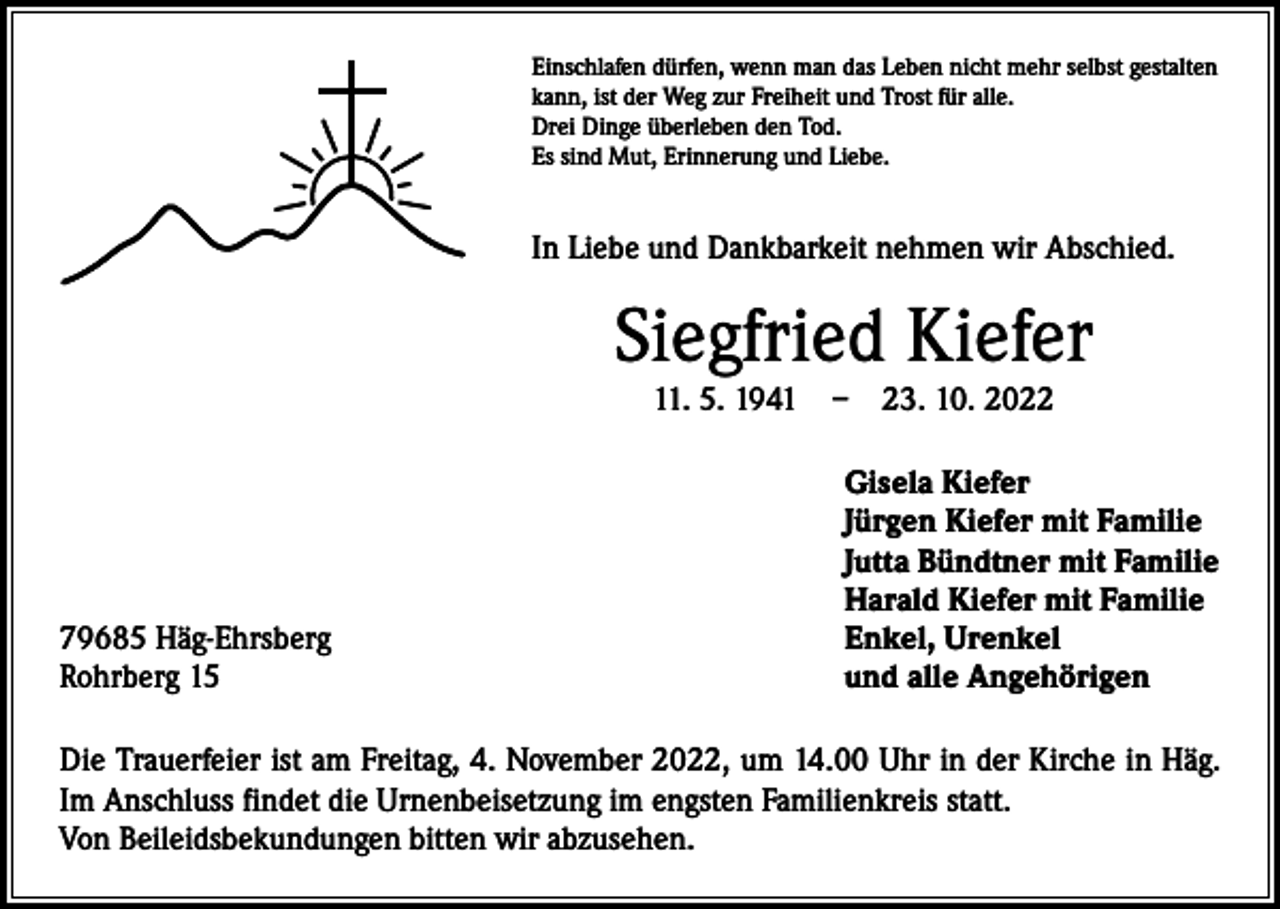 Einschlafen dürfen, wenn man das Leben nicht mehr selbst gestalten kann, ist der Weg zur Freiheit und Trost für alle.
Drei Dinge überleben den Tod.
Es sind Mut, Erinnerung und Liebe.

In Liebe und Dankbarkeit nehmen wir Abschied.

Siegfried Kiefer

11. 5. 1941 – 23. 10. 2022

Gisela Kiefer
Jürgen Kiefer mit Familie
Jutta Bündtner mit Familie
Harald Kiefer mit Familie
Enkel, Urenkel
und alle Angehörigen

79685 Häg-Ehrsberg
Rohrberg 15

Die Trauerfeier ist am Freitag, 4. November 2022, um 14.00 Uhr in der Kirche in Häg.
Im Anschluss findet die Urnenbeisetzung im engsten Familienkreis statt.
Von Beileidsbekundungen bitten wir abzusehen.